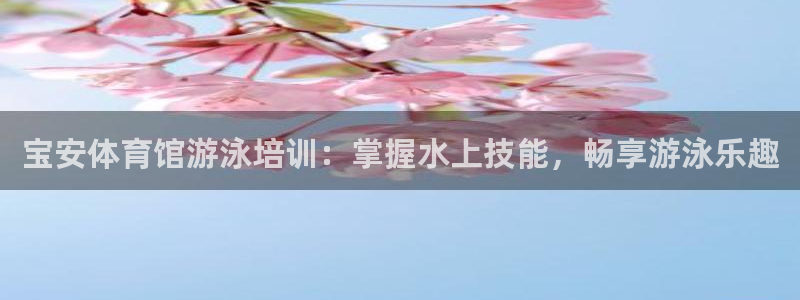 宝安体育馆游泳培训：掌握水上技能，畅享游泳乐趣